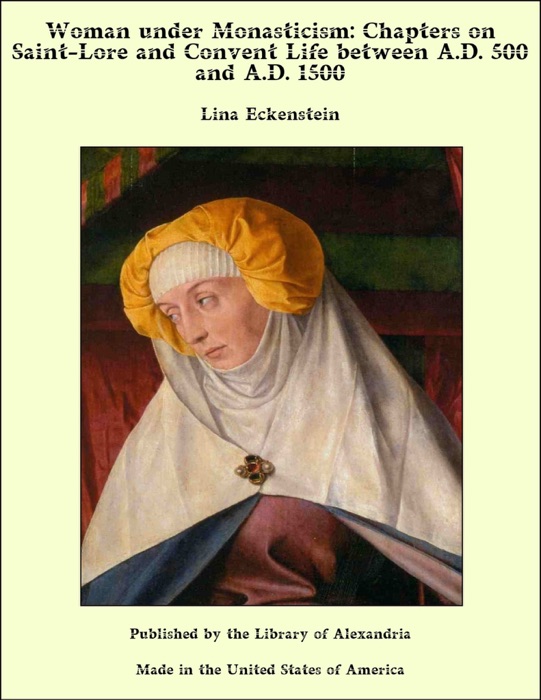 Woman under Monasticism: Chapters on Saint-Lore and Convent Life between A.D. 500 and A.D. 1500

Lina Eckenstein

Published by the Library of Alexandria

Made in the United States of America